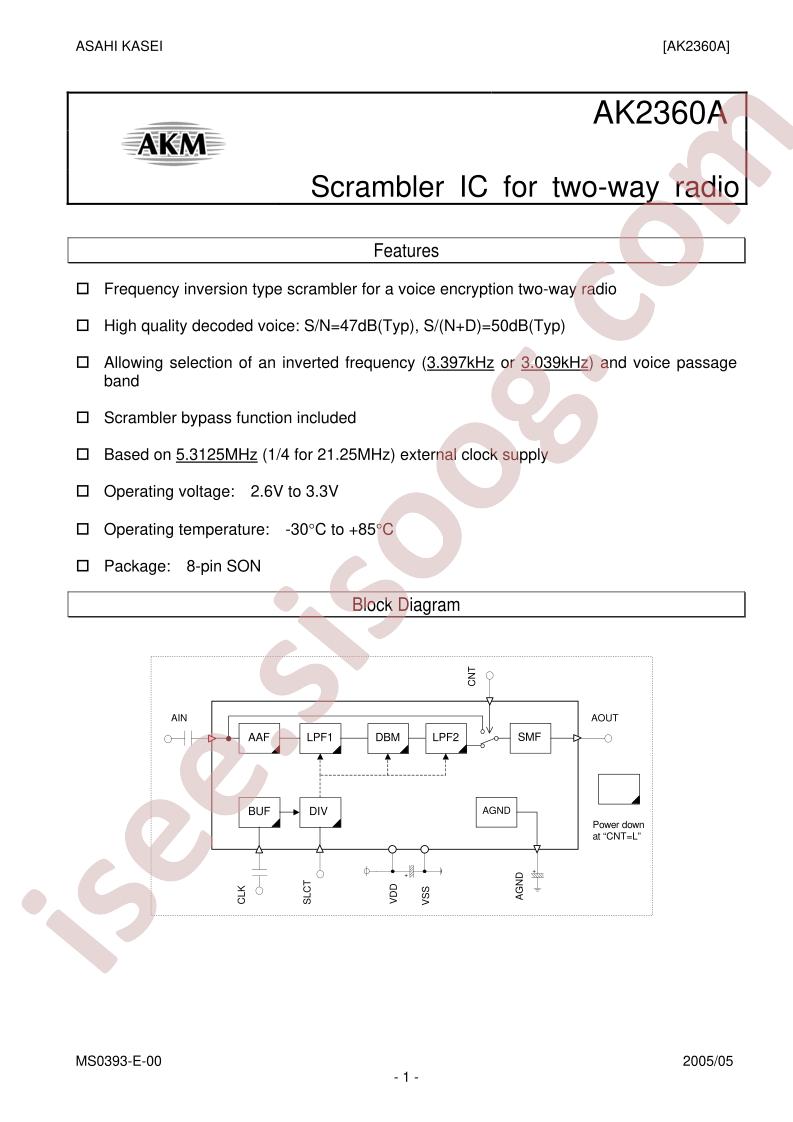 ASAHI KASEI [AK2360A]

AKM

AK2360A

Scrambler IC for two-way radio

Features

☐ Frequency inversion type scrambler for a voice encryption two-way radio

☐ High quality decoded voice: S/N=47dB(Typ), S/(N+D)=50dB(Typ)

☐ Allowing selection of an inverted frequency (3.397kHz or 3.039kHz) and voice passage band

☐ Scrambler bypass function included

☐ Based on 5.3125MHz (1/4 for 21.25MHz) external clock supply

☐ Operating voltage: 2.6V to 3.3V

☐ Operating temperature: -30°C to +85°C

☐ Package: 8-pin SON

Block Diagram

CNT
AIN
AAF
LPF1
DBM
LPF2
SMF
AOUT
BUF
DIV
AGND
Power down at "CNT=L"
CLK
SLCT
VDD
VSS
AGND

MS0393-E-00 2005/05

- 1 -

isee.sisoog.com